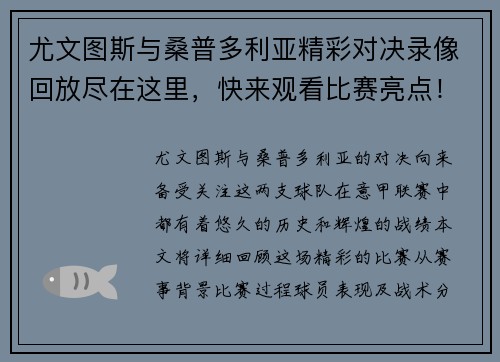 尤文图斯与桑普多利亚精彩对决录像回放尽在这里，快来观看比赛亮点！

尤文图斯与桑普多利亚的对决向来备受关注这两支球队在意甲联赛中都有着悠久的历史和辉煌的战绩本文将详细回顾这场精彩的比赛从赛事背景比赛过程球员表现及战术分